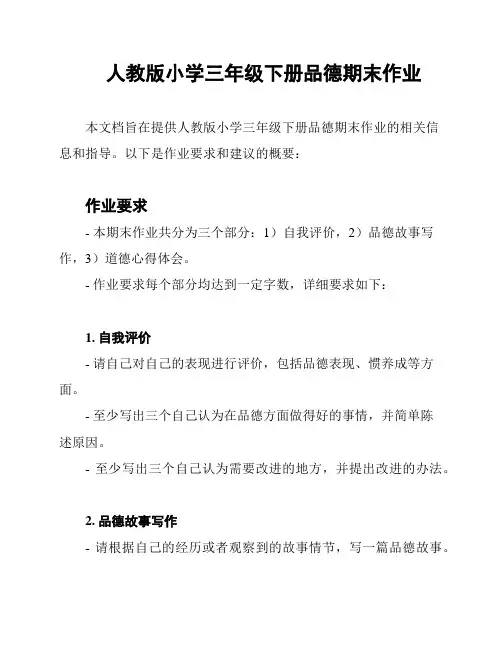 人教版小学三年级下册品德期末作业

本文档旨在提供人教版小学三年级下册品德期末作业的相关信息和指导。以下是作业要求和建议的概要：

作业要求

- 本期末作业共分为三个部分：1）自我评价，2）品德故事写作，3）道德心得体会。

- 作业要求每个部分均达到一定字数，详细要求如下：

1. 自我评价

- 请自己对自己的表现进行评价，包括品德表现、惯养成等方面。

- 至少写出三个自己认为在品德方面做得好的事情，并简单陈述原因。

- 至少写出三个自己认为需要改进的地方，并提出改进的办法。

2. 品德故事写作

- 请根据自己的经历或者观察到的故事情节，写一篇品德故事。